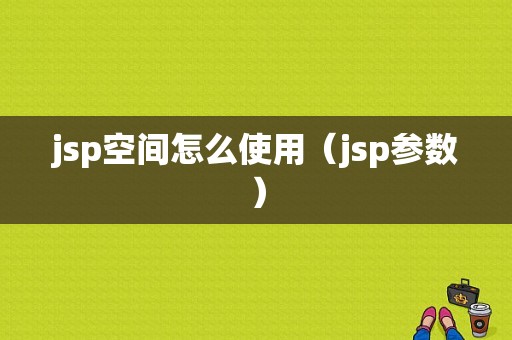 jsp空间怎么使用（jsp参数）